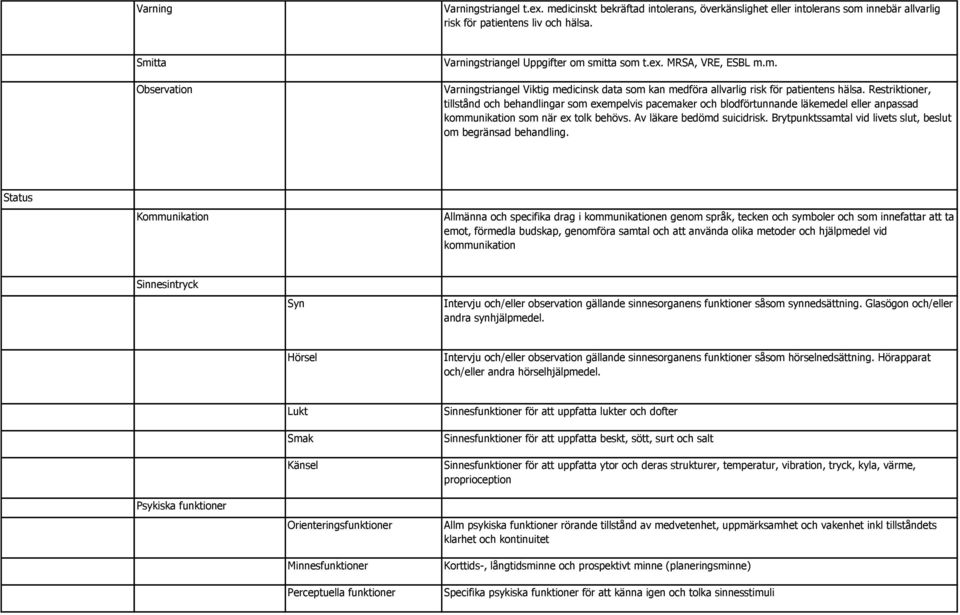 | | | | |
|---|---|---|---|
| | Varning | | Varningstriangel t.ex. medicinskt bekräftad intolerans, överkänslighet eller intolerans som innebär allvarlig risk för patientens liv och hälsa. |
| | Smitta | | Varningstriangel Uppgifter om smitta som t.ex. MRSA, VRE, ESBL m.m. |
| | Observation | | Varningstriangel Viktig medicinsk data som kan medföra allvarlig risk för patientens hälsa. Restriktioner, tillstånd och behandlingar som exempelvis pacemaker och blodförtunnande läkemedel eller anpassad kommunikation som när ex tolk behövs. Av läkare bedömd suicidrisk. Brytpunktssamtal vid livets slut, beslut om begränsad behandling. |
| Status | | | |
| | Kommunikation | | Allmänna och specifika drag i kommunikationen genom språk, tecken och symboler och som innefattar att ta emot, förmedla budskap, genomföra samtal och att använda olika metoder och hjälpmedel vid kommunikation |
| | Sinnesintryck | | |
| | | Syn | Intervju och/eller observation gällande sinnesorganens funktioner såsom synnedsättning. Glasögon och/eller andra synhjälpmedel. |
| | | Hörsel | Intervju och/eller observation gällande sinnesorganens funktioner såsom hörselnedsättning. Hörapparat och/eller andra hörselhjälpmedel. |
| | | Lukt | Sinnesfunktioner för att uppfatta lukter och dofter |
| | | Smak | Sinnesfunktioner för att uppfatta beskt, sött, surt och salt |
| | | Känsel | Sinnesfunktioner för att uppfatta ytor och deras strukturer, temperatur, vibration, tryck, kyla, värme, proprioception |
| | Psykiska funktioner | | |
| | | Orienteringsfunktioner | Allm psykiska funktioner rörande tillstånd av medvetenhet, uppmärksamhet och vakenhet inkl tillståndets klarhet och kontinuitet |
| | | Minnesfunktioner | Korttids-, långtidsminne och prospektivt minne (planeringsminne) |
| | | Perceptuella funktioner | Specifika psykiska funktioner för att känna igen och tolka sinnesstimuli |